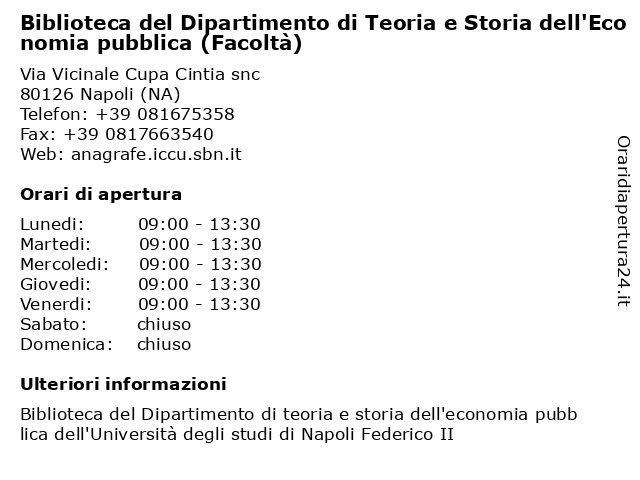 Biblioteca del Dipartimento di Teoria e Storia dell'Economia pubblica (Facoltà)

Via Vicinale Cupa Cintia snc
80126 Napoli (NA)
Telefon: +39 081675358
Fax: +39 0817663540
Web: anagrafe.iccu.sbn.it

Orari di apertura

| | |
|---|---|
| Lunedi: | 09:00 - 13:30 |
| Martedi: | 09:00 - 13:30 |
| Mercoledi: | 09:00 - 13:30 |
| Giovedi: | 09:00 - 13:30 |
| Venerdi: | 09:00 - 13:30 |
| Sabato: | chiuso |
| Domenica: | chiuso |

Ulteriori informazioni

Biblioteca del Dipartimento di teoria e storia dell'economia pubblica dell'Università degli studi di Napoli Federico II

Oraridiapertura24.it